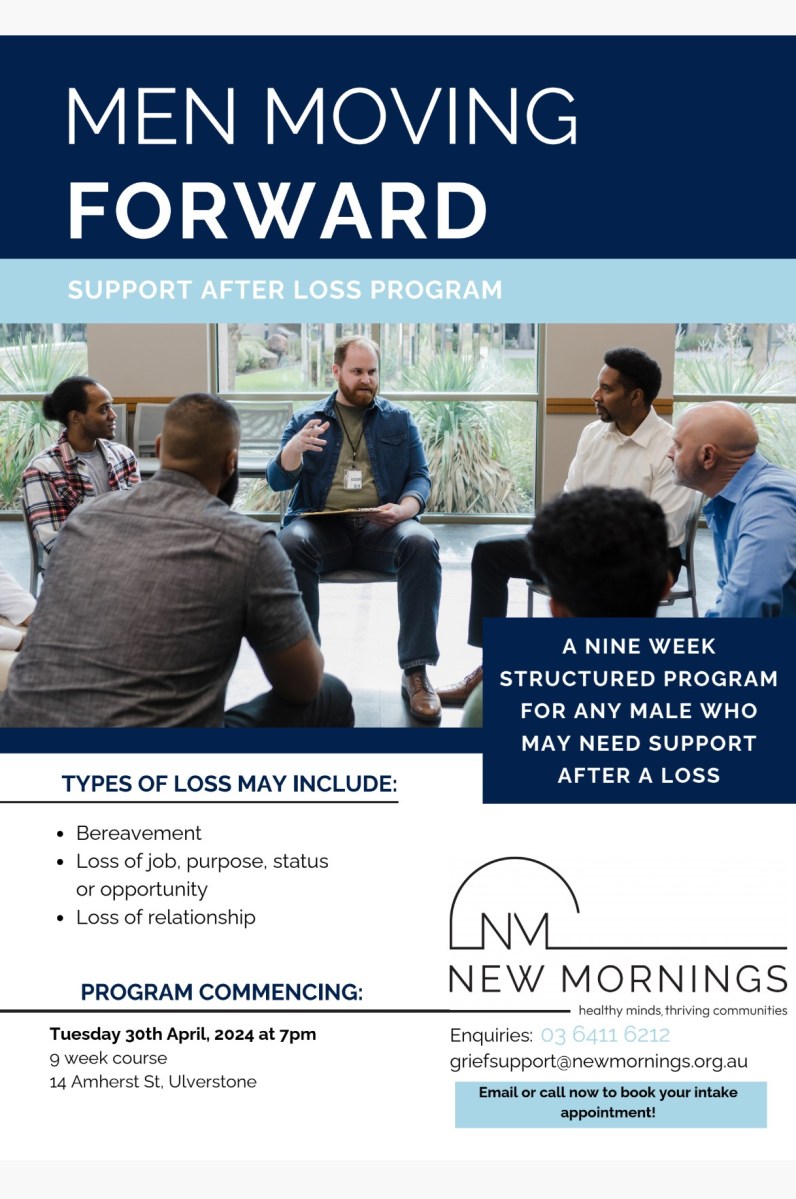 MEN MOVING
FORWARD

SUPPORT AFTER LOSS PROGRAM

A NINE WEEK STRUCTURED PROGRAM FOR ANY MALE WHO MAY NEED SUPPORT AFTER A LOSS

TYPES OF LOSS MAY INCLUDE:

• Bereavement
• Loss of job, purpose, status or opportunity
• Loss of relationship

PROGRAM COMMENCING:

Tuesday 30th April, 2024 at 7pm
9 week course
14 Amherst St, Ulverstone

NM
NEW MORNINGS
healthy minds, thriving communities

Enquiries: 03 6411 6212
griefsupport@newmornings.org.au

Email or call now to book your intake appointment!